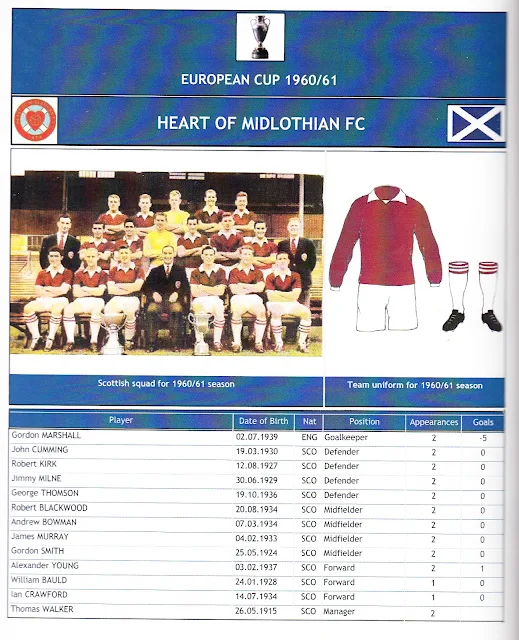 EUROPEAN CUP 1960/61

HEART OF MIDLOTHIAN FC

Scottish squad for 1960/61 season

Team uniform for 1960/61 season

| Player | Date of Birth | Nat | Position | Appearances | Goals |
|---|---|---|---|---|---|
| Gordon MARSHALL | 02.07.1939 | ENG | Goalkeeper | 2 | -5 |
| John CUMMING | 19.03.1930 | SCO | Defender | 2 | 0 |
| Robert KIRK | 12.08.1927 | SCO | Defender | 2 | 0 |
| Jimmy MILNE | 30.06.1929 | SCO | Defender | 2 | 0 |
| George THOMSON | 19.10.1936 | SCO | Defender | 2 | 0 |
| Robert BLACKWOOD | 20.08.1934 | SCO | Midfielder | 2 | 0 |
| Andrew BOWMAN | 07.03.1934 | SCO | Midfielder | 2 | 0 |
| James MURRAY | 04.02.1933 | SCO | Midfielder | 2 | 0 |
| Gordon SMITH | 25.05.1924 | SCO | Midfielder | 2 | 0 |
| Alexander YOUNG | 03.02.1937 | SCO | Forward | 2 | 1 |
| William BAULD | 24.01.1928 | SCO | Forward | 1 | 0 |
| Ian CRAWFORD | 14.07.1934 | SCO | Forward | 1 | 0 |
| Thomas WALKER | 26.05.1915 | SCO | Manager | 2 | |